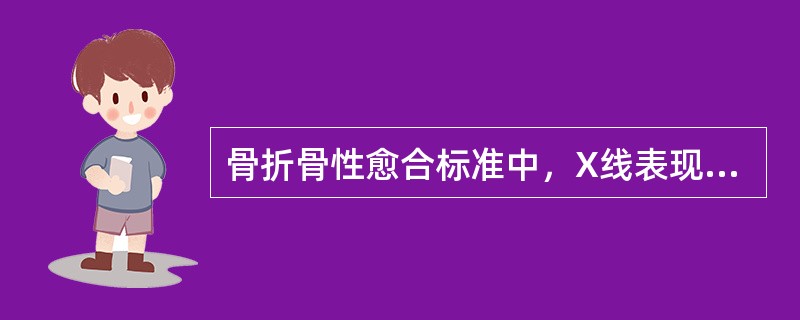 骨折骨性愈合标准中，X线表现...